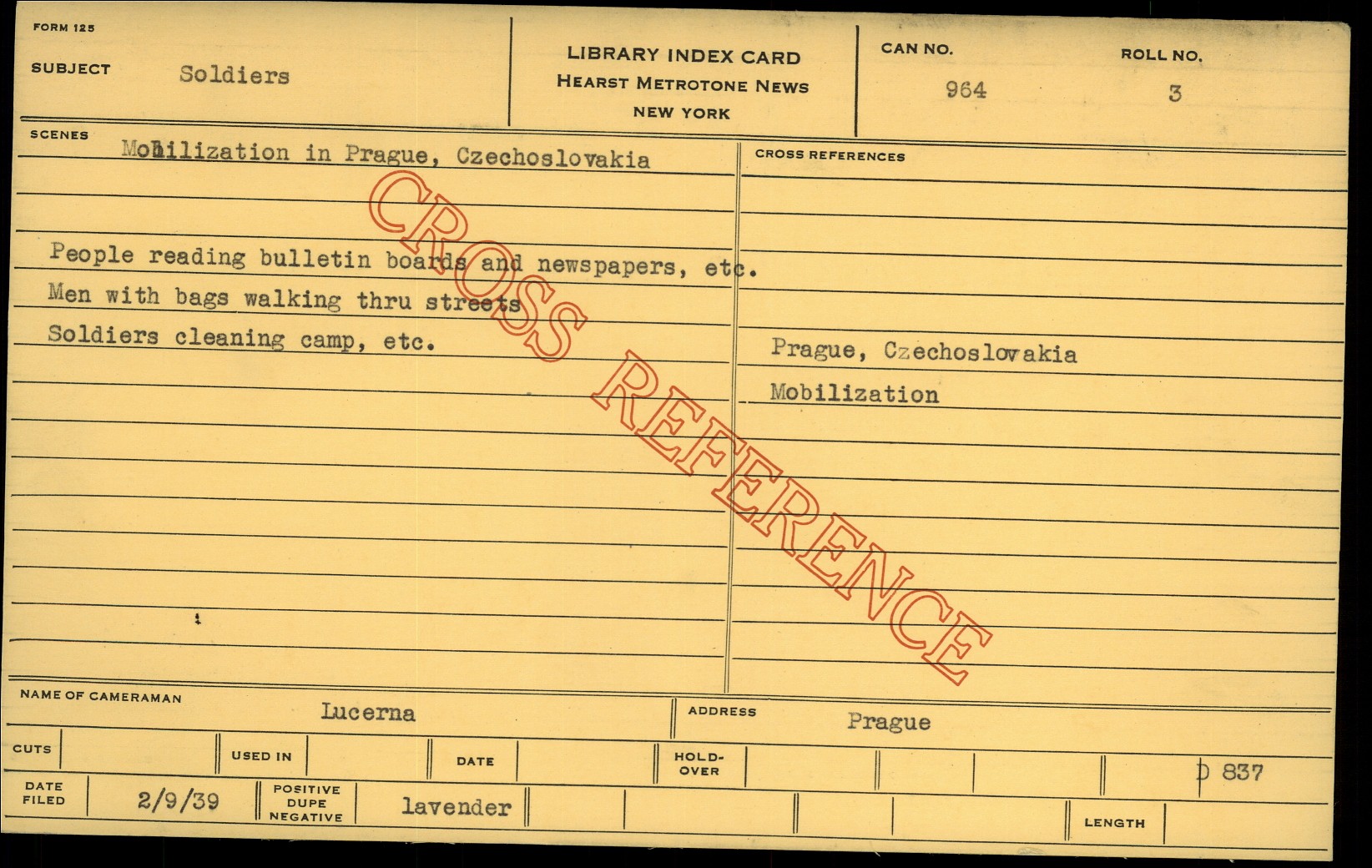 FORM 125

SUBJECT Soldiers

LIBRARY INDEX CARD
HEARST METROTONE NEWS
NEW YORK

CAN NO.
964

ROLL NO.
3

SCENES
Mobilization in Prague, Czechoslovakia

People reading bulletin boards and newspapers, etc.
Men with bags walking thru streets
Soldiers cleaning camp, etc.

CROSS REFERENCES

Prague, Czechoslovakia
Mobilization

NAME OF CAMERAMAN Lucerna

ADDRESS Prague

CUTS

USED IN

DATE

HOLD-OVER

D 837

DATE FILED 2/9/39

POSITIVE DUPE NEGATIVE lavender

LENGTH

CROSS REFERENCE